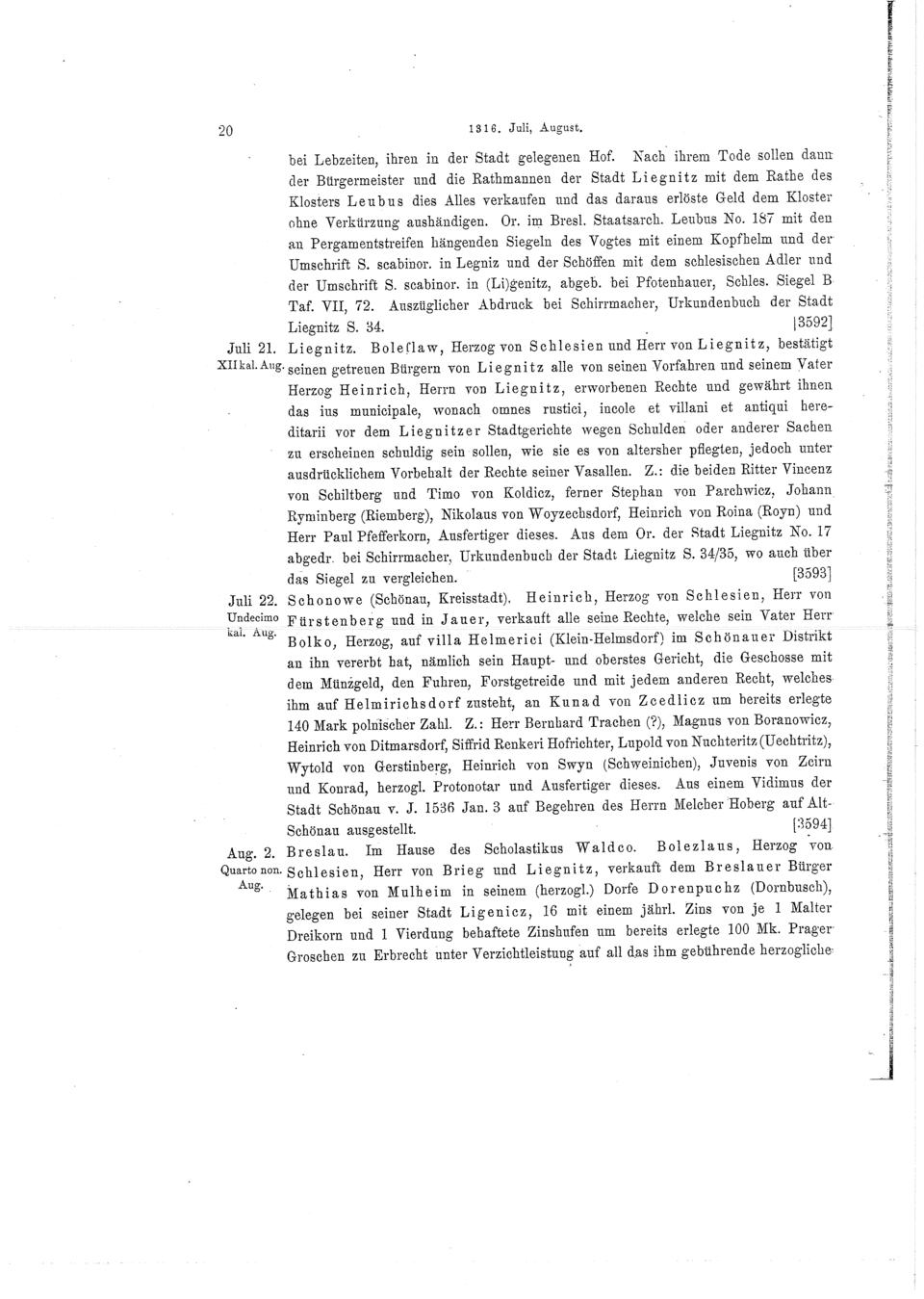 20 1316. Juli, August.

bei Lebzeiten, ihren in der Stadt gelegenen Hof. Nach ihrem Tode sollen dann der Bürgermeister und die Rathmannen der Stadt Liegnitz mit dem Rathe des Klosters Leubus dies Alles verkaufen und das daraus erlöste Geld dem Kloster ohne Verkürzung aushändigen. Or. im Bresl. Staatsarch. Leubus No. 187 mit den an Pergamentstreifen hängenden Siegeln des Vogtes mit einem Kopfhelm und der Umschrift S. scabinor. in Legniz und der Schöffen mit dem schlesischen Adler und der Umschrift S. scabinor. in (Li)genitz, abgeb. bei Pfotenhauer, Schles. Siegel B Taf. VII, 72. Auszüglicher Abdruck bei Schirrmacher, Urkundenbuch der Stadt Liegnitz S. 34. [3592]

Juli 21. XII kal. Aug. Liegnitz. Boleslaw, Herzog von Schlesien und Herr von Liegnitz, bestätigt seinen getreuen Bürgern von Liegnitz alle von seinen Vorfahren und seinem Vater Herzog Heinrich, Herrn von Liegnitz, erworbenen Rechte und gewährt ihnen das ius municipale, wonach omnes rustici, incole et villani et antiqui hereditarii vor dem Liegnitzer Stadtgerichte wegen Schulden oder anderer Sachen zu erscheinen schuldig sein sollen, wie sie es von altersher pflegten, jedoch unter ausdrücklichem Vorbehalt der Rechte seiner Vasallen. Z.: die beiden Ritter Vincenz von Schiltberg und Timo von Koldicz, ferner Stephan von Parchwicz, Johann Ryminberg (Riemberg), Nikolaus von Woyzechsdorf, Heinrich von Roina (Royn) und Herr Paul Pfefferkorn, Ausfertiger dieses. Aus dem Or. der Stadt Liegnitz No. 17 abgedr. bei Schirrmacher, Urkundenbuch der Stadt Liegnitz S. 34/35, wo auch über das Siegel zu vergleichen. [3593]

Juli 22. Undecimo kal. Aug. Schonowe (Schönau, Kreisstadt). Heinrich, Herzog von Schlesien, Herr von Fürstenberg und in Jauer, verkauft alle seine Rechte, welche sein Vater Herr Bolko, Herzog, auf villa Helmerici (Klein-Helmsdorf) im Schönauer Distrikt an ihn vererbt hat, nämlich sein Haupt- und oberstes Gericht, die Geschosse mit dem Münzgeld, den Fuhren, Forstgetreide und mit jedem anderen Recht, welches ihm auf Helmirichsdorf zusteht, an Kunad von Zcedlicz um bereits erlegte 140 Mark polnischer Zahl. Z.: Herr Bernhard Trachen (?), Magnus von Boranowicz, Heinrich von Ditmarsdorf, Siffrid Renkeri Hofrichter, Lupold von Nuchteritz (Uechtritz), Wytold von Gerstinberg, Heinrich von Swyn (Schweinichen), Juvenis von Zcirn und Konrad, herzogl. Protonotar und Ausfertiger dieses. Aus einem Vidimus der Stadt Schönau v. J. 1536 Jan. 3 auf Begehren des Herrn Melcher Hoberg auf Alt-Schönau ausgestellt. [3594]

Aug. 2. Quarto non. Aug. Breslau. Im Hause des Scholastikus Waldco. Bolezlaus, Herzog von Schlesien, Herr von Brieg und Liegnitz, verkauft dem Breslauer Bürger Mathias von Mulheim in seinem (herzogl.) Dorfe Dorenpuchz (Dornbusch), gelegen bei seiner Stadt Ligenicz, 16 mit einem jährl. Zins von je 1 Malter Dreikorn und 1 Vierdung behaftete Zinshufen um bereits erlegte 100 Mk. Prager Groschen zu Erbrecht unter Verzichtleistung auf all das ihm gebührende herzogliche